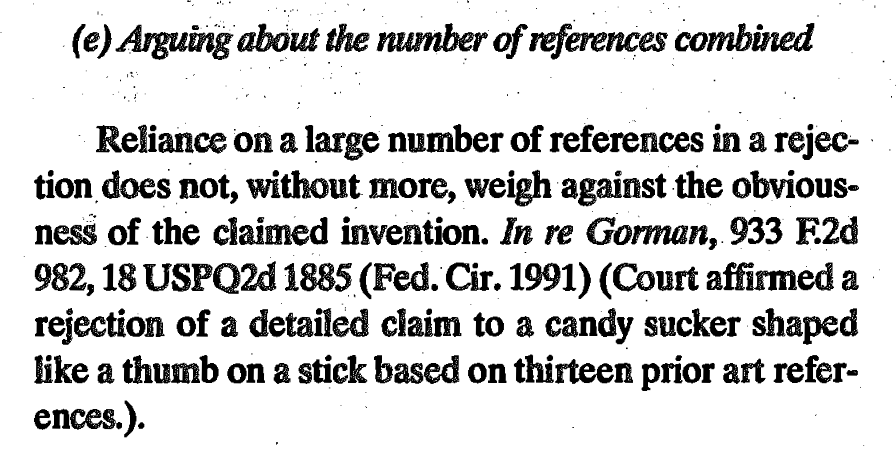 (e) Arguing about the number of references combined

Reliance on a large number of references in a rejection does not, without more, weigh against the obviousness of the claimed invention. In re Gorman, 933 F.2d 982, 18 USPQ2d 1885 (Fed. Cir. 1991) (Court affirmed a rejection of a detailed claim to a candy sucker shaped like a thumb on a stick based on thirteen prior art references.).